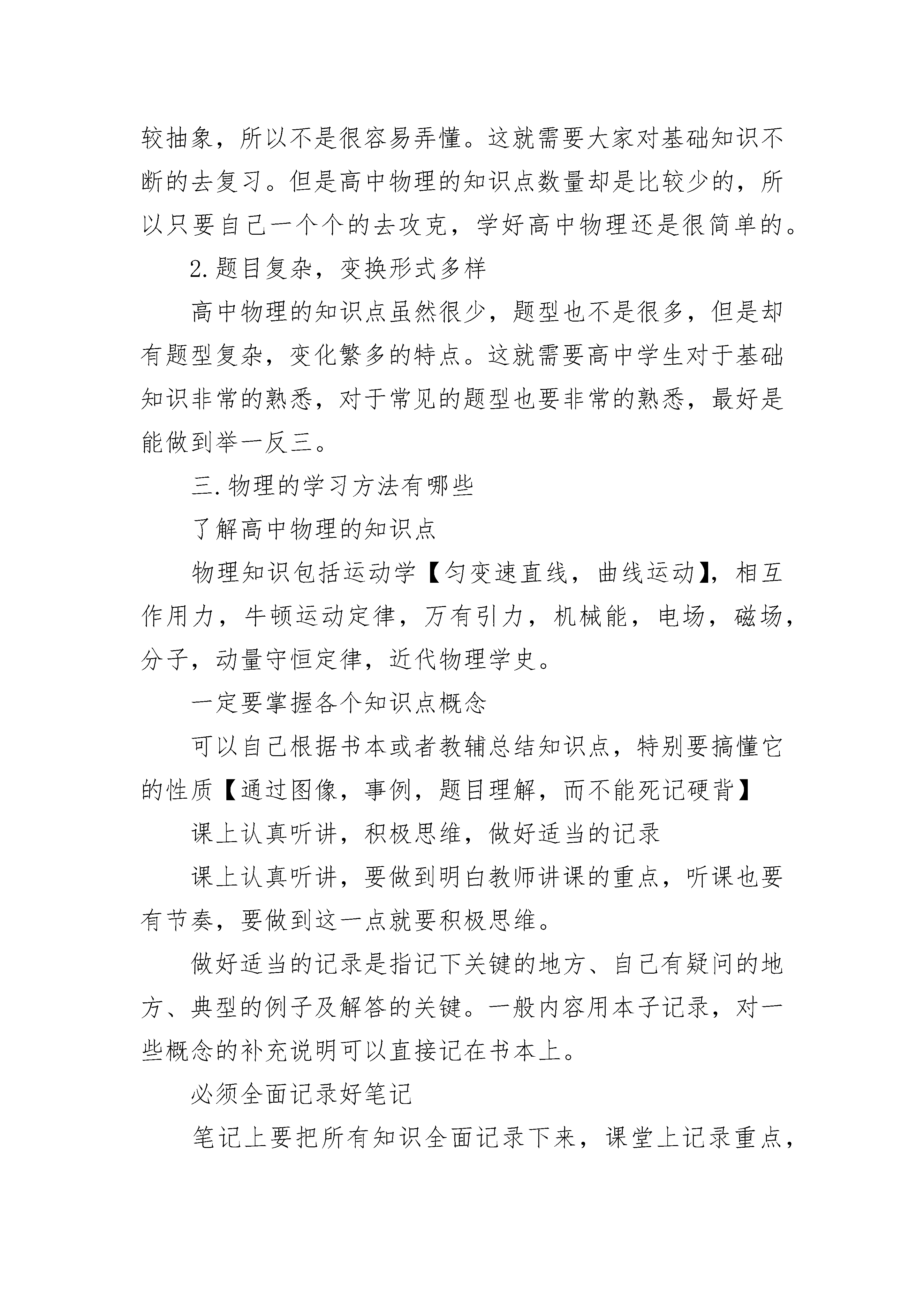 较抽象，所以不是很容易弄懂。这就需要大家对基础知识不断的去复习。但是高中物理的知识点数量却是比较少的，所以只要自己一个个的去攻克，学好高中物理还是很简单的。

2.题目复杂，变换形式多样

高中物理的知识点虽然很少，题型也不是很多，但是却有题型复杂，变化繁多的特点。这就需要高中学生对于基础知识非常的熟悉，对于常见的题型也要非常的熟悉，最好是能做到举一反三。

三.物理的学习方法有哪些

了解高中物理的知识点

物理知识包括运动学【匀变速直线，曲线运动】，相互作用力，牛顿运动定律，万有引力，机械能，电场，磁场，分子，动量守恒定律，近代物理学史。

一定要掌握各个知识点概念

可以自己根据书本或者教辅总结知识点，特别要搞懂它的性质【通过图像，事例，题目理解，而不能死记硬背】

课上认真听讲，积极思维，做好适当的记录

课上认真听讲，要做到明白教师讲课的重点，听课也要有节奏，要做到这一点就要积极思维。

做好适当的记录是指记下关键的地方、自己有疑问的地方、典型的例子及解答的关键。一般内容用本子记录，对一些概念的补充说明可以直接记在书本上。

必须全面记录好笔记

笔记上要把所有知识全面记录下来，课堂上记录重点，